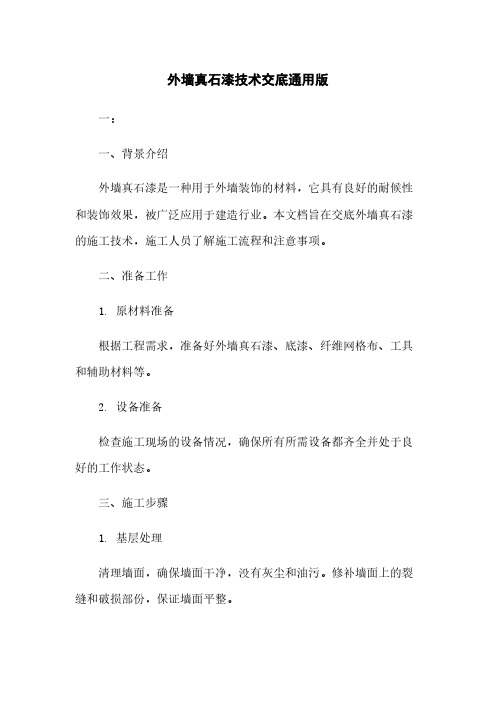 外墙真石漆技术交底通用版

一：

一、背景介绍

外墙真石漆是一种用于外墙装饰的材料，它具有良好的耐候性和装饰效果，被广泛应用于建造行业。本文档旨在交底外墙真石漆的施工技术，施工人员了解施工流程和注意事项。

二、准备工作

1. 原材料准备

根据工程需求，准备好外墙真石漆、底漆、纤维网格布、工具和辅助材料等。

2. 设备准备

检查施工现场的设备情况，确保所有所需设备都齐全并处于良好的工作状态。

三、施工步骤

1. 基层处理

清理墙面，确保墙面干净，没有灰尘和油污。修补墙面上的裂缝和破损部份，保证墙面平整。